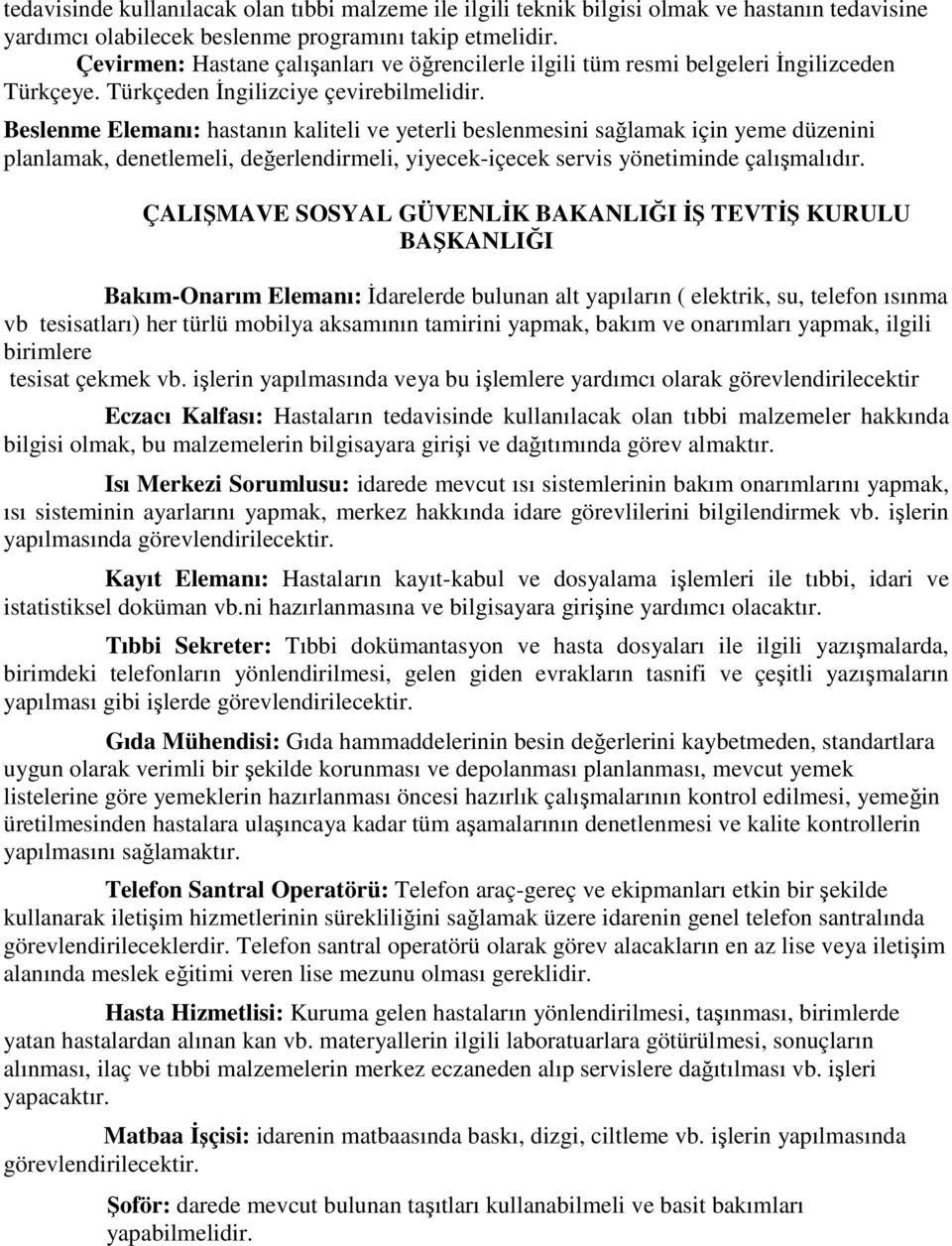 tedavisinde kullanılacak olan tıbbi malzeme ile ilgili teknik bilgisi olmak ve hastanın tedavisine yardımcı olabilecek beslenme programını takip etmelidir.

Çevirmen: Hastane çalışanları ve öğrencilerle ilgili tüm resmi belgeleri İngilizceden Türkçeye. Türkçeden İngilizciye çevirebilmelidir.

Beslenme Elemanı: hastanın kaliteli ve yeterli beslenmesini sağlamak için yeme düzenini planlamak, denetlemeli, değerlendirmeli, yiyecek-içecek servis yönetiminde çalışmalıdır.

ÇALIŞMAVE SOSYAL GÜVENLİK BAKANLIĞI İŞ TEVTİŞ KURULU BAŞKANLIĞI

Bakım-Onarım Elemanı: İdarelerde bulunan alt yapıların ( elektrik, su, telefon ısınma vb tesisatları) her türlü mobilya aksamının tamirini yapmak, bakım ve onarımları yapmak, ilgili birimlere tesisat çekmek vb. işlerin yapılmasında veya bu işlemlere yardımcı olarak görevlendirilecektir

Eczacı Kalfası: Hastaların tedavisinde kullanılacak olan tıbbi malzemeler hakkında bilgisi olmak, bu malzemelerin bilgisayara girişi ve dağıtımında görev almaktır.

Isı Merkezi Sorumlusu: idarede mevcut ısı sistemlerinin bakım onarımlarını yapmak, ısı sisteminin ayarlarını yapmak, merkez hakkında idare görevlilerini bilgilendirmek vb. işlerin yapılmasında görevlendirilecektir.

Kayıt Elemanı: Hastaların kayıt-kabul ve dosyalama işlemleri ile tıbbi, idari ve istatistiksel doküman vb.ni hazırlanmasına ve bilgisayara girişine yardımcı olacaktır.

Tıbbi Sekreter: Tıbbi dokümantasyon ve hasta dosyaları ile ilgili yazışmalarda, birimdeki telefonların yönlendirilmesi, gelen giden evrakların tasnifi ve çeşitli yazışmaların yapılması gibi işlerde görevlendirilecektir.

Gıda Mühendisi: Gıda hammaddelerinin besin değerlerini kaybetmeden, standartlara uygun olarak verimli bir şekilde korunması ve depolanması planlanması, mevcut yemek listelerine göre yemeklerin hazırlanması öncesi hazırlık çalışmalarının kontrol edilmesi, yemeğin üretilmesinden hastalara ulaşıncaya kadar tüm aşamalarının denetlenmesi ve kalite kontrollerin yapılmasını sağlamaktır.

Telefon Santral Operatörü: Telefon araç-gereç ve ekipmanları etkin bir şekilde kullanarak iletişim hizmetlerinin sürekliliğini sağlamak üzere idarenin genel telefon santralında görevlendirileceklerdir. Telefon santral operatörü olarak görev alacakların en az lise veya iletişim alanında meslek eğitimi veren lise mezunu olması gereklidir.

Hasta Hizmetlisi: Kuruma gelen hastaların yönlendirilmesi, taşınması, birimlerde yatan hastalardan alınan kan vb. materyallerin ilgili laboratuarlara götürülmesi, sonuçların alınması, ilaç ve tıbbi malzemelerin merkez eczaneden alıp servislere dağıtılması vb. işleri yapacaktır.

Matbaa İşçisi: idarenin matbaasında baskı, dizgi, ciltleme vb. işlerin yapılmasında görevlendirilecektir.

Şoför: darede mevcut bulunan taşıtları kullanabilmeli ve basit bakımları yapabilmelidir.